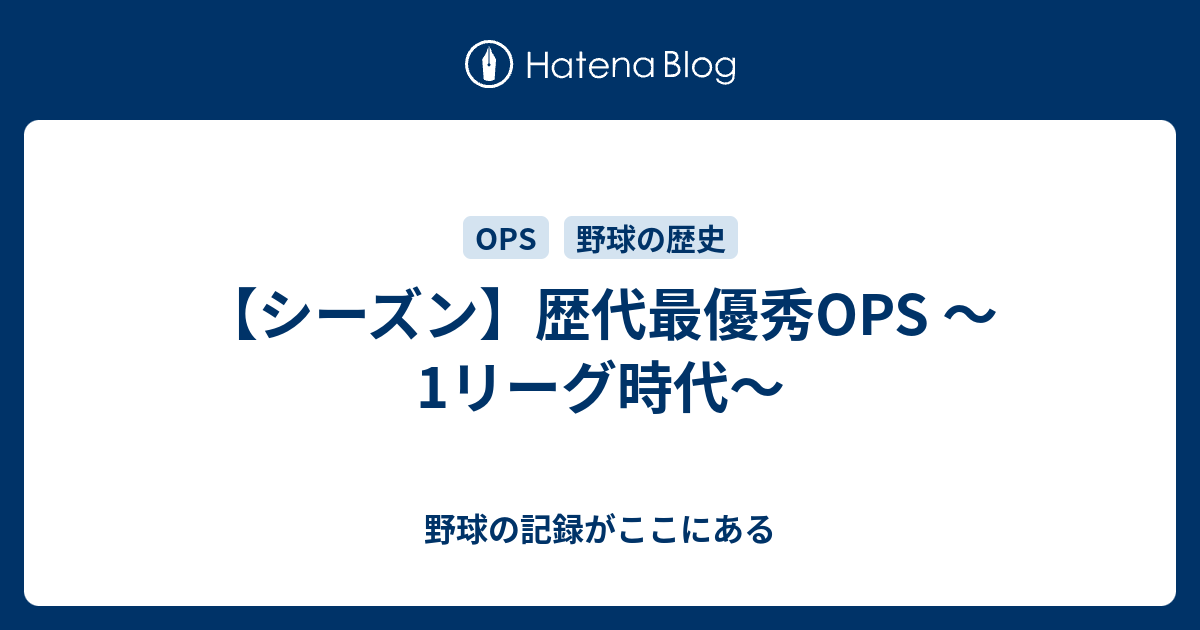 Hatena Blog

OPS

野球の歴史

【シーズン】歴代最優秀OPS ～1リーグ時代～

野球の記録がここにある